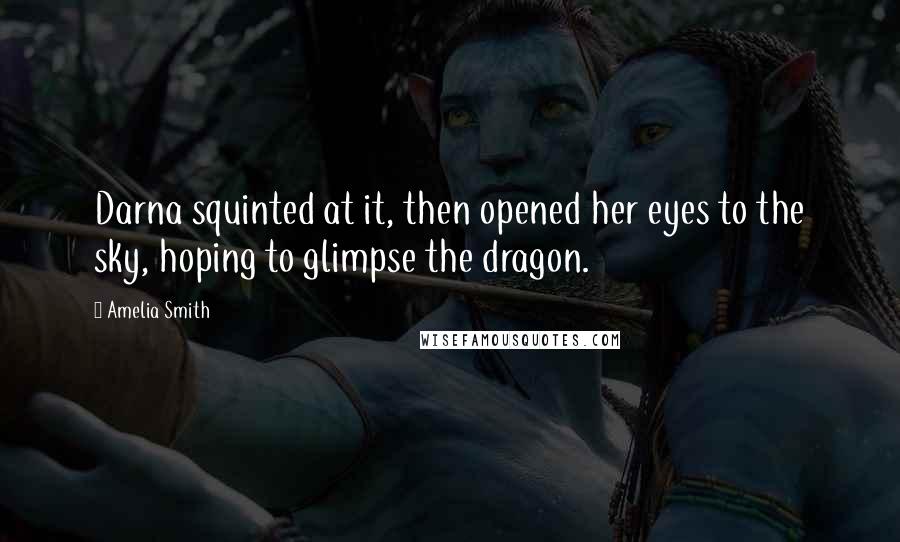 Darna squinted at it, then opened her eyes to the sky, hoping to glimpse the dragon.

Amelia Smith

WISEFAMOUSQUOTES.COM